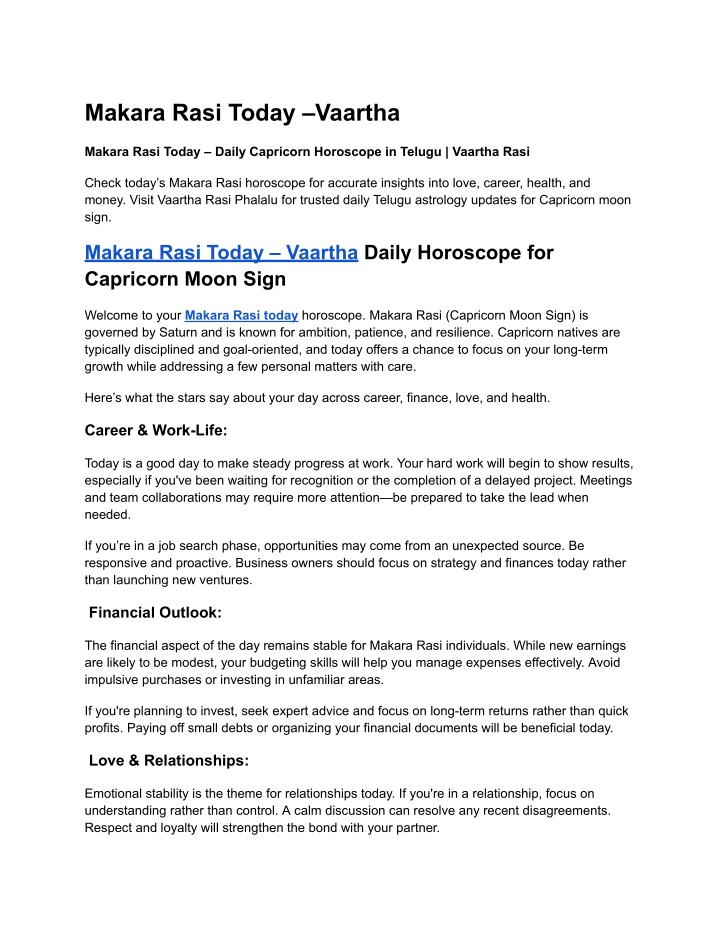 Makara Rasi Today –Vaartha

Makara Rasi Today – Daily Capricorn Horoscope in Telugu | Vaartha Rasi

Check today's Makara Rasi horoscope for accurate insights into love, career, health, and money. Visit Vaartha Rasi Phalalu for trusted daily Telugu astrology updates for Capricorn moon sign.

Makara Rasi Today – Vaartha Daily Horoscope for Capricorn Moon Sign

Welcome to your Makara Rasi today horoscope. Makara Rasi (Capricorn Moon Sign) is governed by Saturn and is known for ambition, patience, and resilience. Capricorn natives are typically disciplined and goal-oriented, and today offers a chance to focus on your long-term growth while addressing a few personal matters with care.

Here's what the stars say about your day across career, finance, love, and health.

Career & Work-Life:

Today is a good day to make steady progress at work. Your hard work will begin to show results, especially if you've been waiting for recognition or the completion of a delayed project. Meetings and team collaborations may require more attention—be prepared to take the lead when needed.

If you're in a job search phase, opportunities may come from an unexpected source. Be responsive and proactive. Business owners should focus on strategy and finances today rather than launching new ventures.

Financial Outlook:

The financial aspect of the day remains stable for Makara Rasi individuals. While new earnings are likely to be modest, your budgeting skills will help you manage expenses effectively. Avoid impulsive purchases or investing in unfamiliar areas.

If you're planning to invest, seek expert advice and focus on long-term returns rather than quick profits. Paying off small debts or organizing your financial documents will be beneficial today.

Love & Relationships:

Emotional stability is the theme for relationships today. If you're in a relationship, focus on understanding rather than control. A calm discussion can resolve any recent disagreements. Respect and loyalty will strengthen the bond with your partner.